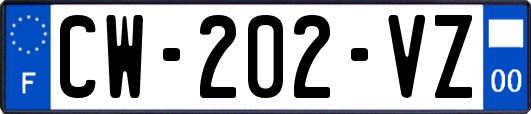 F

CW-202-VZ

00